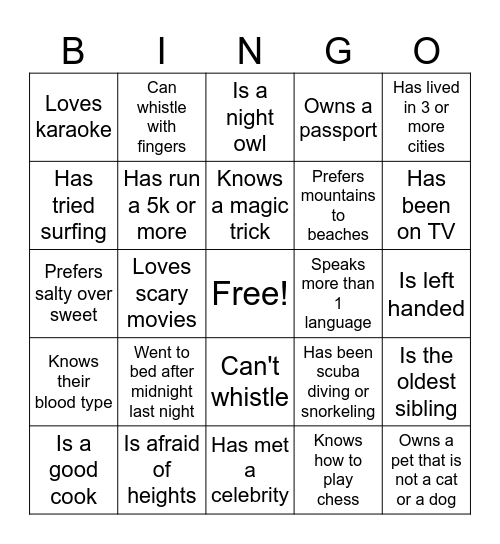 | B | I | N | G | O |
|---|---|---|---|---|
| Loves karaoke | Can whistle with fingers | Is a night owl | Owns a passport | Has lived in 3 or more cities |
| Has tried surfing | Has run a 5k or more | Knows a magic trick | Prefers mountains to beaches | Has been on TV |
| Prefers salty over sweet | Loves scary movies | Free! | Speaks more than 1 language | Is left handed |
| Knows their blood type | Went to bed after midnight last night | Can't whistle | Has been scuba diving or snorkeling | Is the oldest sibling |
| Is a good cook | Is afraid of heights | Has met a celebrity | Knows how to play chess | Owns a pet that is not a cat or a dog |